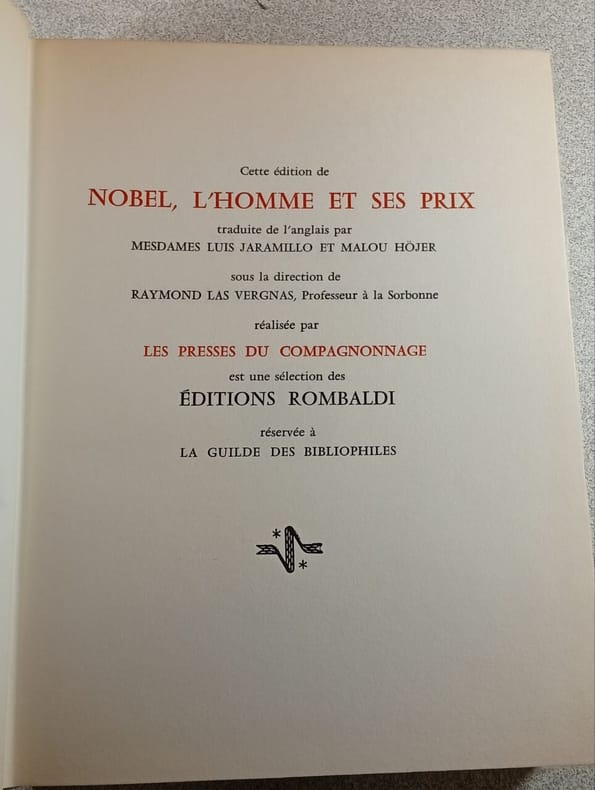 Cette édition de

NOBEL, L'HOMME ET SES PRIX

traduite de l'anglais par

MESDAMES LUIS JARAMILLO ET MALOU HÖJER

sous la direction de

RAYMOND LAS VERGNAS, Professeur à la Sorbonne

réalisée par

LES PRESSES DU COMPAGNONNAGE

est une sélection des

ÉDITIONS ROMBALDI

réservée à

LA GUILDE DES BIBLIOPHILES